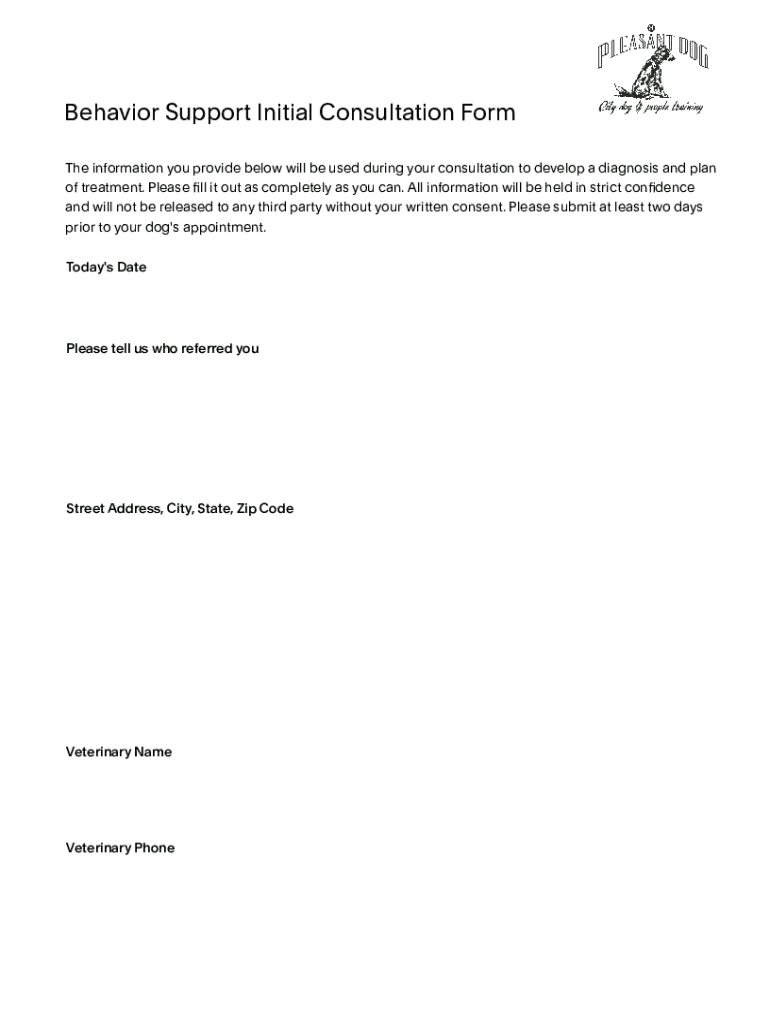 PLEASANT DOG
City dog & people training

Behavior Support Initial Consultation Form

The information you provide below will be used during your consultation to develop a diagnosis and plan of treatment. Please fill it out as completely as you can. All information will be held in strict confidence and will not be released to any third party without your written consent. Please submit at least two days prior to your dog's appointment.

Today's Date

Please tell us who referred you

Street Address, City, State, Zip Code

Veterinary Name

Veterinary Phone